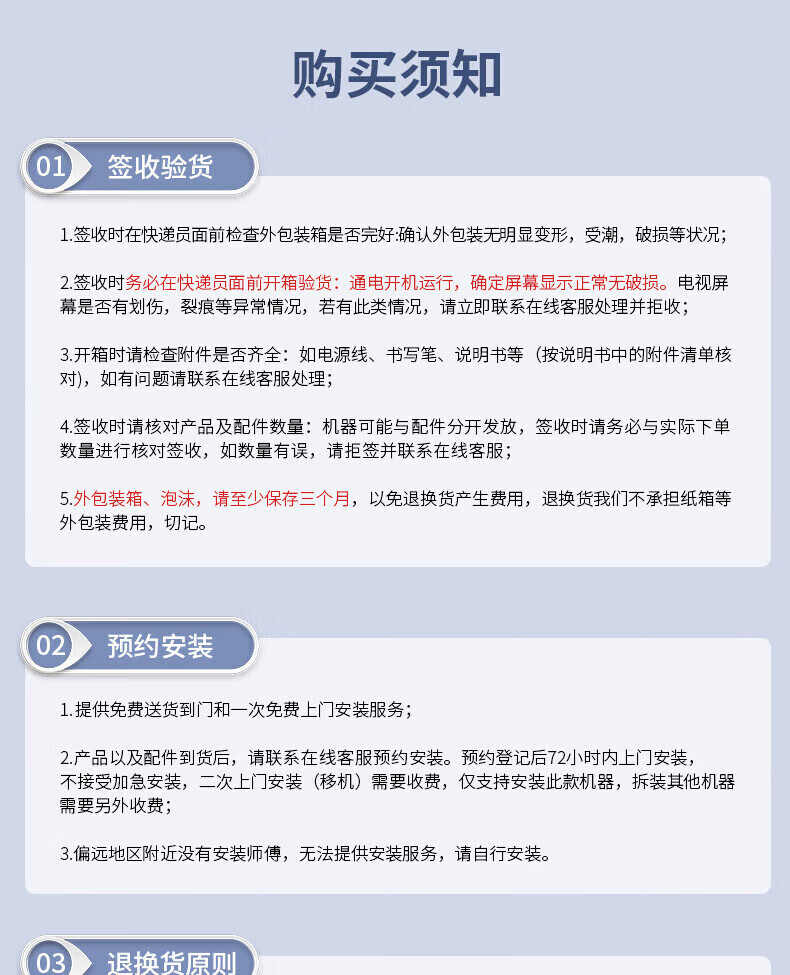 购买须知

01 签收验货

1.签收时在快递员面前检查外包装箱是否完好:确认外包装无明显变形，受潮，破损等状况;

2.签收时务必在快递员面前开箱验货：通电开机运行，确定屏幕显示正常无破损。电视屏幕是否有划伤，裂痕等异常情况，若有此类情况，请立即联系在线客服处理并拒收;

3.开箱时请检查附件是否齐全：如电源线、书写笔、说明书等（按说明书中的附件清单核对)，如有问题请联系在线客服处理;

4.签收时请核对产品及配件数量：机器可能与配件分开发放，签收时请务必与实际下单数量进行核对签收，如数量有误，请拒签并联系在线客服;

5.外包装箱、泡沫，请至少保存三个月，以免退换货产生费用，退换货我们不承担纸箱等外包装费用，切记。

02 预约安装

1.提供免费送货到门和一次免费上门安装服务;

2.产品以及配件到货后，请联系在线客服预约安装。预约登记后72小时内上门安装，不接受加急安装，二次上门安装（移机）需要收费，仅支持安装此款机器，拆装其他机器需要另外收费;

3.偏远地区附近没有安装师傅，无法提供安装服务，请自行安装。

03 退换货原则